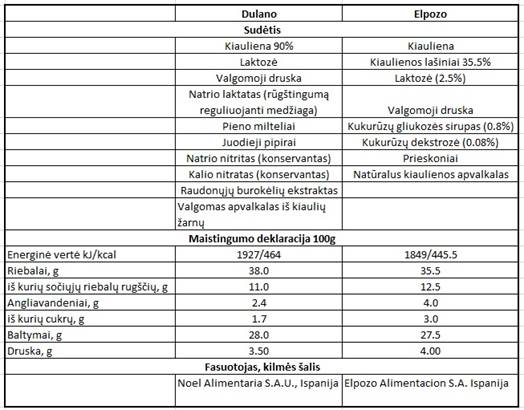 | | Dulano | Elpozo |
|---|---|---|
| | **Sudėtis** | |
| | Kiauliena 90% | Kiauliena |
| | Laktozė | Kiaulienos lašiniai 35.5% |
| | Valgomoji druska | Laktozė (2.5%) |
| | Natrio laktatas (rūgštingumą reguliuojanti medžiaga) | Valgomoji druska |
| | Pieno milteliai | Kukurūzų gliukozės sirupas (0.8%) |
| | Juodieji pipirai | Kukurūzų dekstrozė (0.08%) |
| | Natrio nitritas (konservantas) | Prieskoniai |
| | Kalio nitratas (konservantas) | Natūralus kiaulienos apvalkalas |
| | Raudonųjų burokėlių ekstraktas | |
| | Valgomas apvalkalas iš kiaulių žarnų | |
| | **Maistingumo deklaracija 100g** | |
| Energinė vertė kJ/kcal | 1927/464 | 1849/445.5 |
| Riebalai, g | 38.0 | 35.5 |
| iš kurių sočiųjų riebalų rugščių, g | 11.0 | 12.5 |
| Angliavandeniai, g | 2.4 | 4.0 |
| iš kurių cukrų, g | 1.7 | 3.0 |
| Baltymai, g | 28.0 | 27.5 |
| Druska, g | 3.50 | 4.00 |
| | **Fasuotojas, kilmės šalis** | |
| | Noel Alimentaria S.A.U., Ispanija | Elpozo Alimentacion S.A. Ispanija |